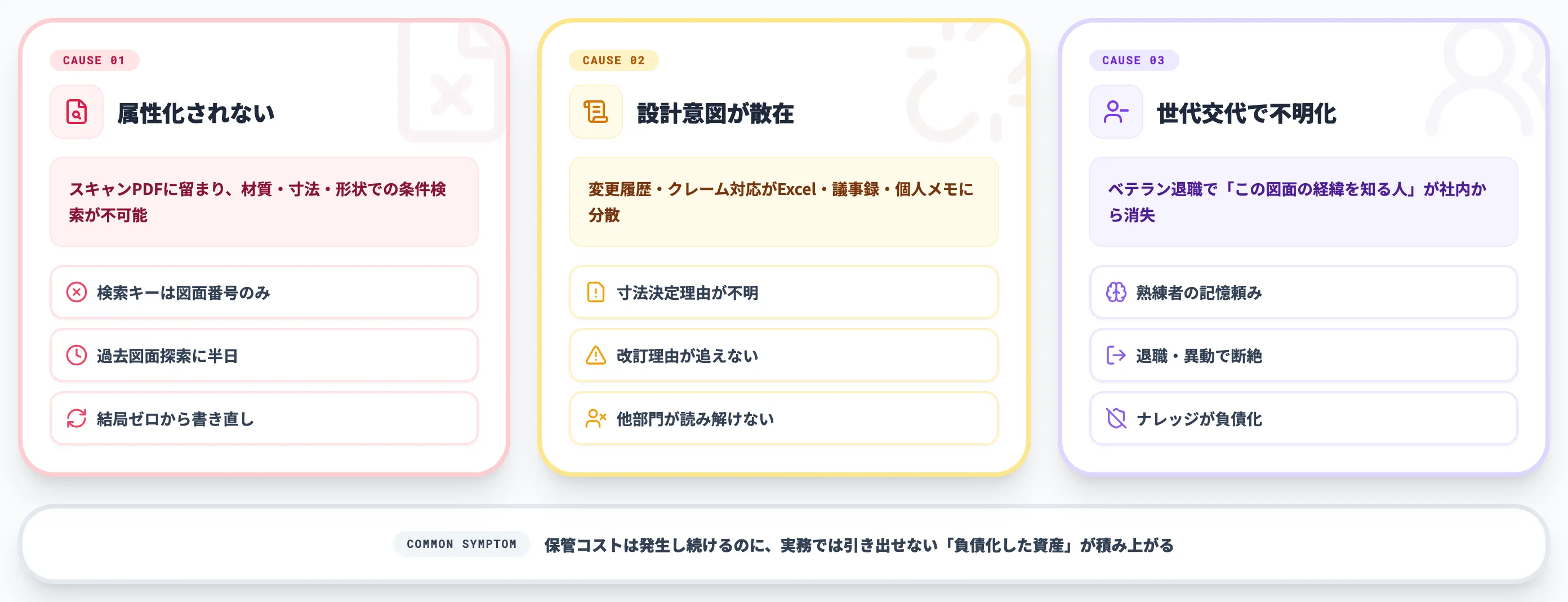 CAUSE 01

属性化されない

スキャンPDFに留まり、材質・寸法・形状での条件検索が不可能

検索キーは図面番号のみ

過去図面探索に半日

結局ゼロから書き直し

CAUSE 02

設計意図が散在

変更履歴・クレーム対応がExcel・議事録・個人メモに分散

寸法決定理由が不明

改訂理由が追えない

他部門が読み解けない

CAUSE 03

世代交代で不明化

ベテラン退職で「この図面の経緯を知る人」が社内から消失

熟練者の記憶頼み

退職・異動で断絶

ナレッジが負債化

COMMON SYMPTOM 保管コストは発生し続けるのに、実務では引き出せない「負債化した資産」が積み上がる